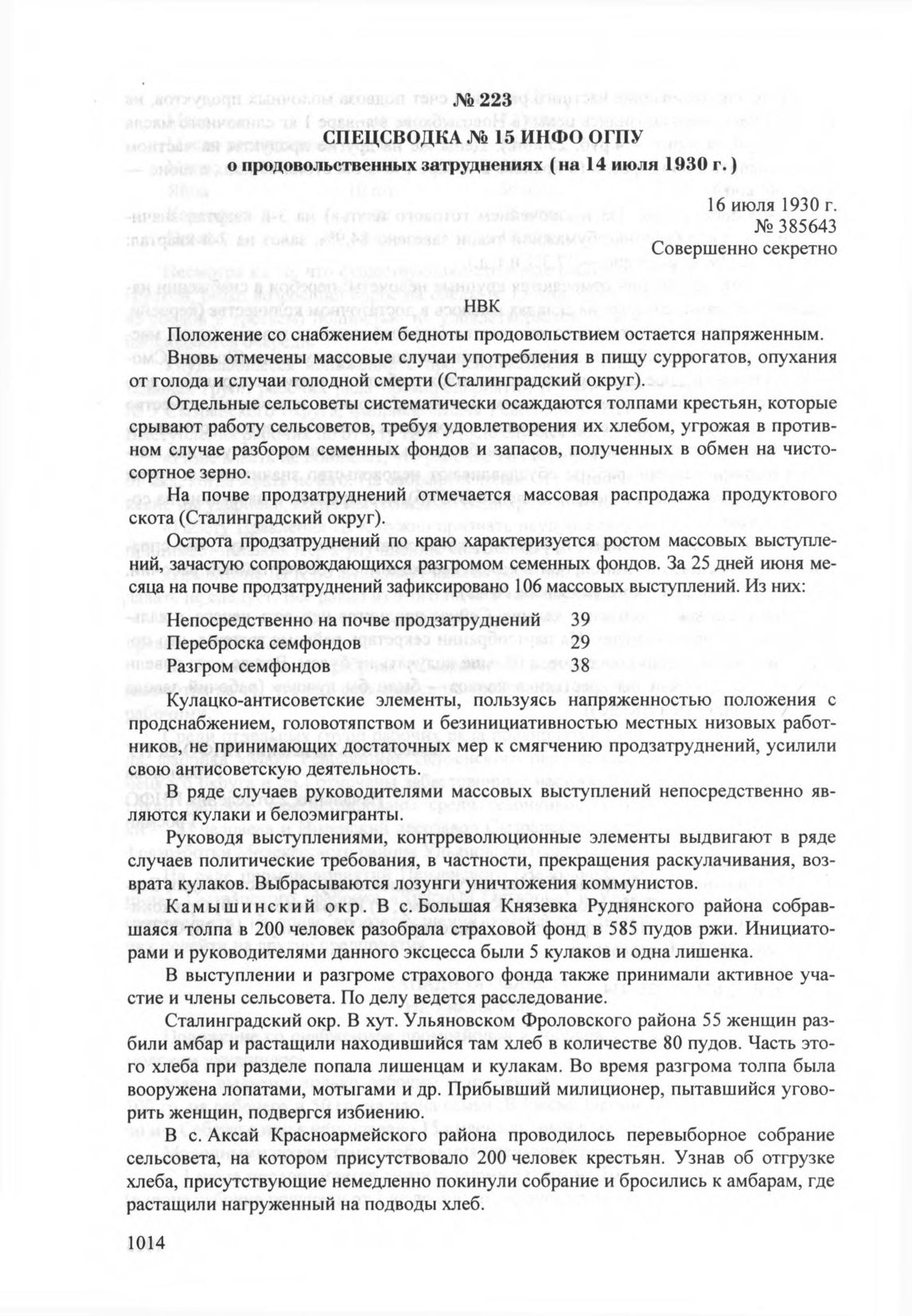 № 223
СПЕЦСВОДКА № 15 ИНФО ОГПУ
о продовольственных затруднениях (на 14 июля 1930 г.)

16 июля 1930 г.
№ 385643
Совершенно секретно

НВК

Положение со снабжением бедноты продовольствием остается напряженным.

Вновь отмечены массовые случаи употребления в пищу суррогатов, опухания от голода и случаи голодной смерти (Сталинградский округ).

Отдельные сельсоветы систематически осаждаются толпами крестьян, которые срывают работу сельсоветов, требуя удовлетворения их хлебом, угрожая в противном случае разбором семенных фондов и запасов, полученных в обмен на чистосортное зерно.

На почве продзатруднений отмечается массовая распродажа продуктового скота (Сталинградский округ).

Острота продзатруднений по краю характеризуется ростом массовых выступлений, зачастую сопровождающихся разгромом семенных фондов. За 25 дней июня месяца на почве продзатруднений зафиксировано 106 массовых выступлений. Из них:

| Непосредственно на почве продзатруднений | 39 |
|---|---|
| Переброска семфондов | 29 |
| Разгром семфондов | 38 |

Кулацко-антисоветские элементы, пользуясь напряженностью положения с продснабжением, головотяпством и безинициативностью местных низовых работников, не принимающих достаточных мер к смягчению продзатруднений, усилили свою антисоветскую деятельность.

В ряде случаев руководителями массовых выступлений непосредственно являются кулаки и белоэмигранты.

Руководя выступлениями, контрреволюционные элементы выдвигают в ряде случаев политические требования, в частности, прекращения раскулачивания, возврата кулаков. Выбрасываются лозунги уничтожения коммунистов.

Камышинский окр. В с. Большая Князевка Руднянского района собравшаяся толпа в 200 человек разобрала страховой фонд в 585 пудов ржи. Инициаторами и руководителями данного эксцесса были 5 кулаков и одна лишенка.

В выступлении и разгроме страхового фонда также принимали активное участие и члены сельсовета. По делу ведется расследование.

Сталинградский окр. В хут. Ульяновском Фроловского района 55 женщин разбили амбар и растащили находившийся там хлеб в количестве 80 пудов. Часть этого хлеба при разделе попала лишенцам и кулакам. Во время разгрома толпа была вооружена лопатами, мотыгами и др. Прибывший милиционер, пытавшийся уговорить женщин, подвергся избиению.

В с. Аксай Красноармейского района проводилось перевыборное собрание сельсовета, на котором присутствовало 200 человек крестьян. Узнав об отгрузке хлеба, присутствующие немедленно покинули собрание и бросились к амбарам, где растащили нагруженный на подводы хлеб.

1014